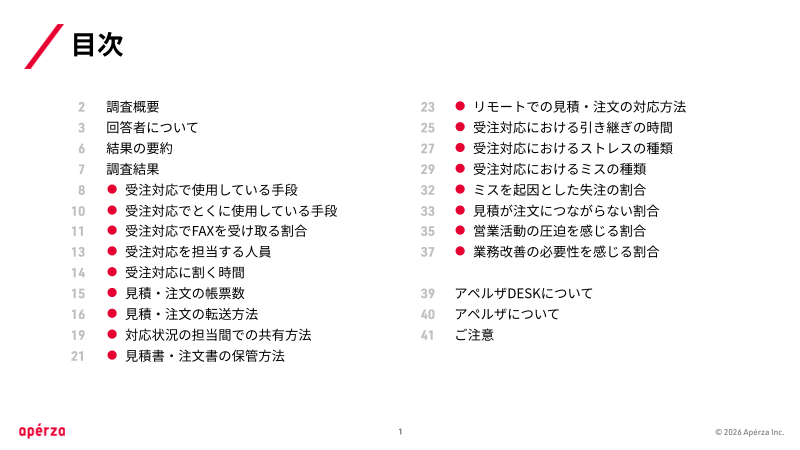 目次

2 調査概要
3 回答者について
6 結果の要約
7 調査結果
8 ● 受注対応で使用している手段
10 ● 受注対応でとくに使用している手段
11 ● 受注対応でFAXを受け取る割合
13 ● 受注対応を担当する人員
14 ● 受注対応に割く時間
15 ● 見積・注文の帳票数
16 ● 見積・注文の転送方法
19 ● 対応状況の担当間での共有方法
21 ● 見積書・注文書の保管方法

23 ● リモートでの見積・注文の対応方法
25 ● 受注対応における引き継ぎの時間
27 ● 受注対応におけるストレスの種類
29 ● 受注対応におけるミスの種類
32 ● ミスを起因とした失注の割合
33 ● 見積が注文につながらない割合
35 ● 営業活動の圧迫を感じる割合
37 ● 業務改善の必要性を感じる割合

39 アペルザDESKについて
40 アペルザについて
41 ご注意

apérza

1

© 2026 Apérza Inc.